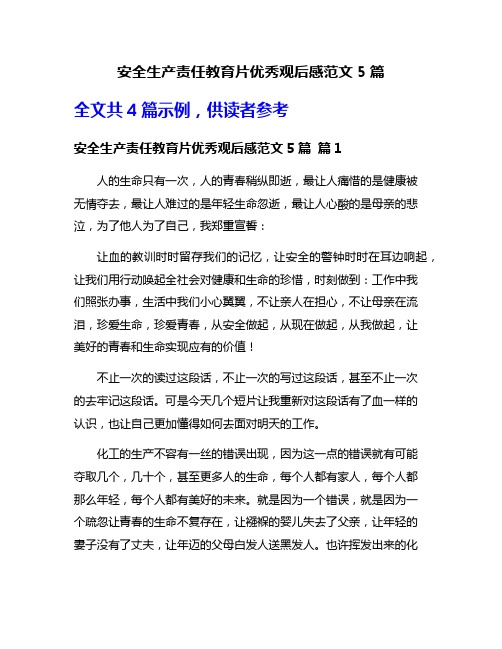 安全生产责任教育片优秀观后感范文 5 篇

全文共 4 篇示例，供读者参考

安全生产责任教育片优秀观后感范文 5 篇 篇 1

人的生命只有一次，人的青春稍纵即逝，最让人痛惜的是健康被无情夺去，最让人难过的是年轻生命忽逝，最让人心酸的是母亲的悲泣，为了他人为了自己，我郑重宣誓：

让血的教训时时留存我们的记忆，让安全的警钟时时在耳边响起，让我们用行动唤起全社会对健康和生命的珍惜，时刻做到：工作中我们照张办事，生活中我们小心翼翼，不让亲人在担心，不让母亲在流泪，珍爱生命，珍爱青春，从安全做起，从现在做起，从我做起，让美好的青春和生命实现应有的价值！

不止一次的读过这段话，不止一次的写过这段话，甚至不止一次的去牢记这段话。可是今天几个短片让我重新对这段话有了血一样的认识，也让自己更加懂得如何去面对明天的工作。

化工的生产不容有一丝的错误出现，因为这一点的错误就有可能夺取几个，几十个，甚至更多人的生命，每个人都有家人，每个人都那么年轻，每个人都有美好的未来。就是因为一个错误，就是因为一个疏忽让青春的生命不复存在，让襁褓的婴儿失去了父亲，让年轻的妻子没有了丈夫，让年迈的父母白发人送黑发人。也许挥发出来的化